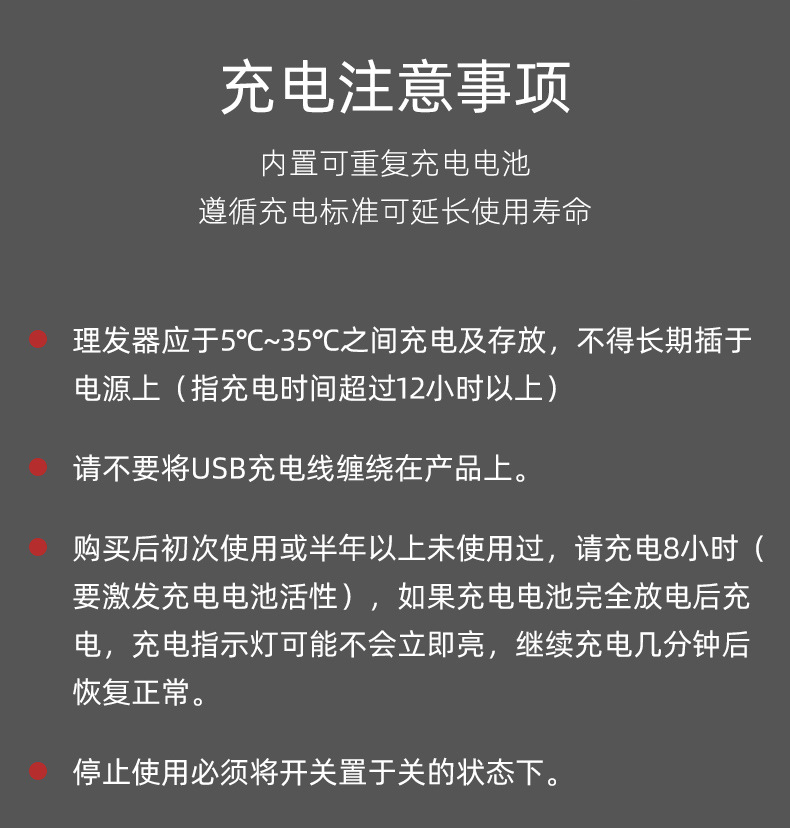 充电注意事项

内置可重复充电电池
遵循充电标准可延长使用寿命

• 理发器应于5℃~35℃之间充电及存放，不得长期插于电源上（指充电时间超过12小时以上）

• 请不要将USB充电线缠绕在产品上。

• 购买后初次使用或半年以上未使用过，请充电8小时（要激发充电电池活性），如果充电电池完全放电后充电，充电指示灯可能不会立即亮，继续充电几分钟后恢复正常。

• 停止使用必须将开关置于关的状态下。